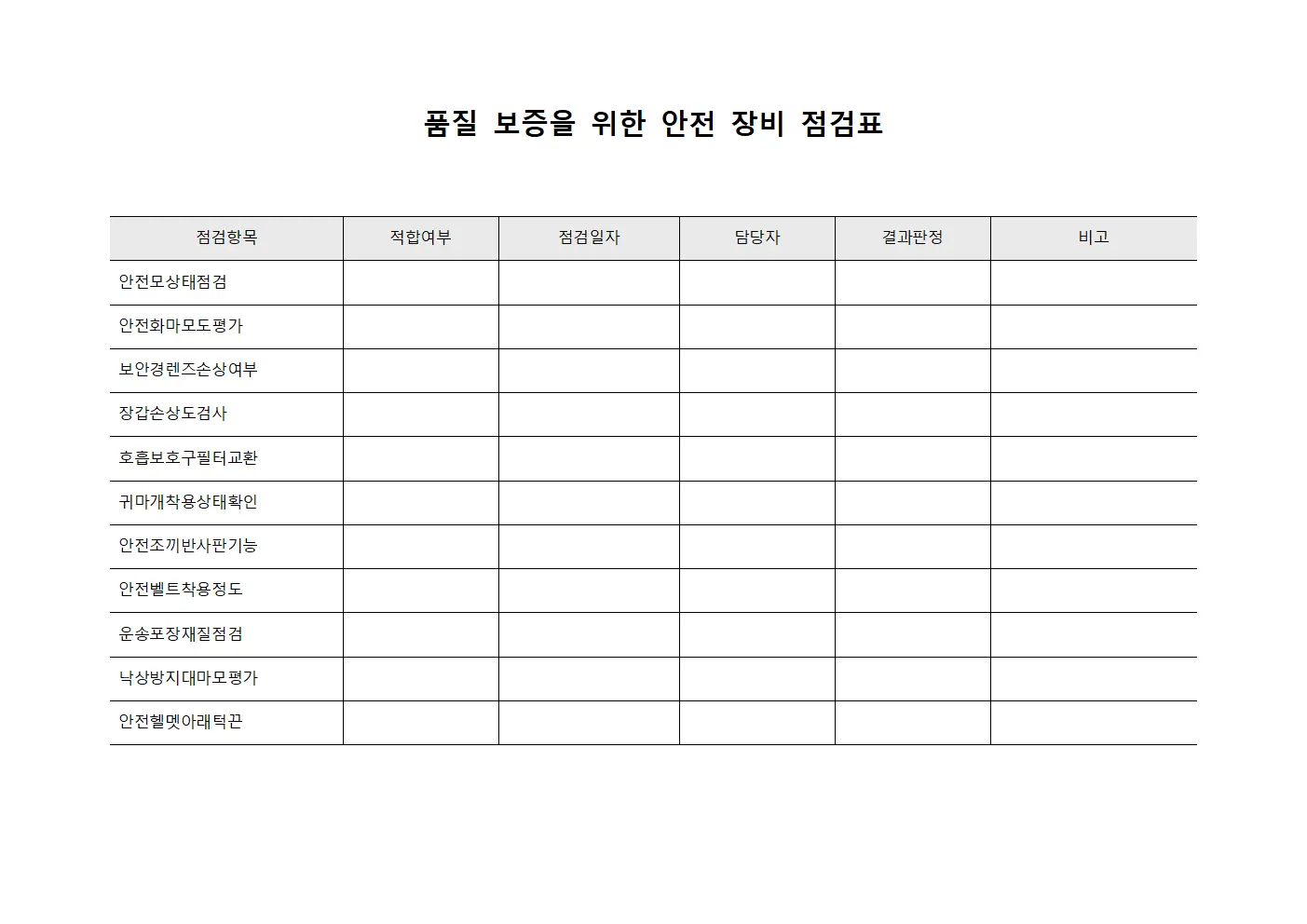 품질 보증을 위한 안전 장비 점검표

| 점검항목 | 적합여부 | 점검일자 | 담당자 | 결과판정 | 비고 |
|---|---|---|---|---|---|
| 안전모상태점검 | | | | | |
| 안전화마모도평가 | | | | | |
| 보안경렌즈손상여부 | | | | | |
| 장갑손상도검사 | | | | | |
| 호흡보호구필터교환 | | | | | |
| 귀마개착용상태확인 | | | | | |
| 안전조끼반사판기능 | | | | | |
| 안전벨트착용정도 | | | | | |
| 운송포장재질점검 | | | | | |
| 낙상방지대마모평가 | | | | | |
| 안전헬멧아래턱끈 | | | | | |